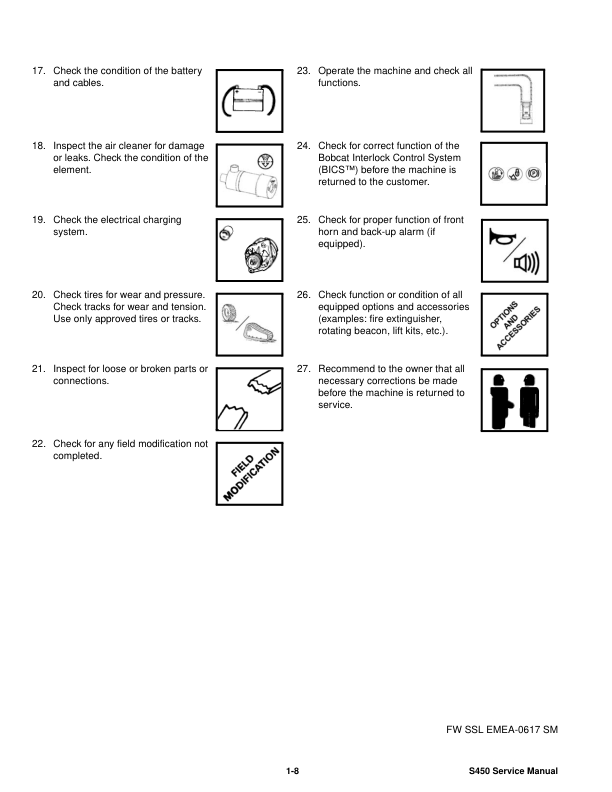 17. Check the condition of the battery and cables.

18. Inspect the air cleaner for damage or leaks. Check the condition of the element.

19. Check the electrical charging system.

20. Check tires for wear and pressure. Check tracks for wear and tension. Use only approved tires or tracks.

21. Inspect for loose or broken parts or connections.

22. Check for any field modification not completed.

FIELD MODIFICATION

23. Operate the machine and check all functions.

24. Check for correct function of the Bobcat Interlock Control System (BICS™) before the machine is returned to the customer.

25. Check for proper function of front horn and back-up alarm (if equipped).

26. Check function or condition of all equipped options and accessories (examples: fire extinguisher, rotating beacon, lift kits, etc.).

OPTIONS AND ACCESSORIES

27. Recommend to the owner that all necessary corrections be made before the machine is returned to service.

FW SSL EMEA-0617 SM

1-8

S450 Service Manual